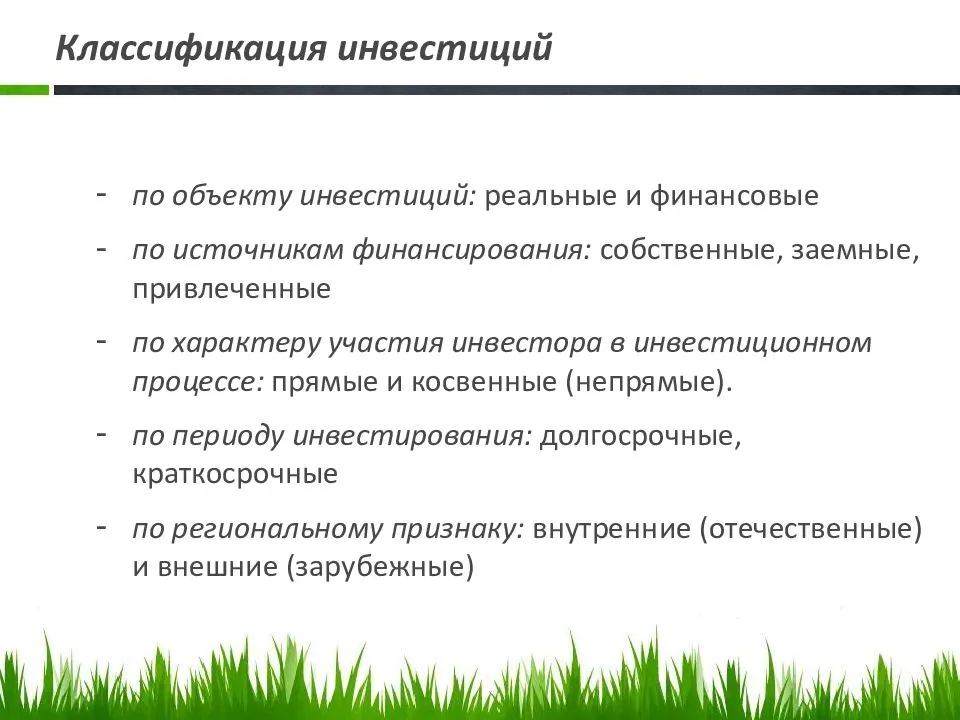 Классификация инвестиций

- по объекту инвестиций: реальные и финансовые

- по источникам финансирования: собственные, заемные, привлеченные

- по характеру участия инвестора в инвестиционном процессе: прямые и косвенные (непрямые).

- по периоду инвестирования: долгосрочные, краткосрочные

- по региональному признаку: внутренние (отечественные) и внешние (зарубежные)